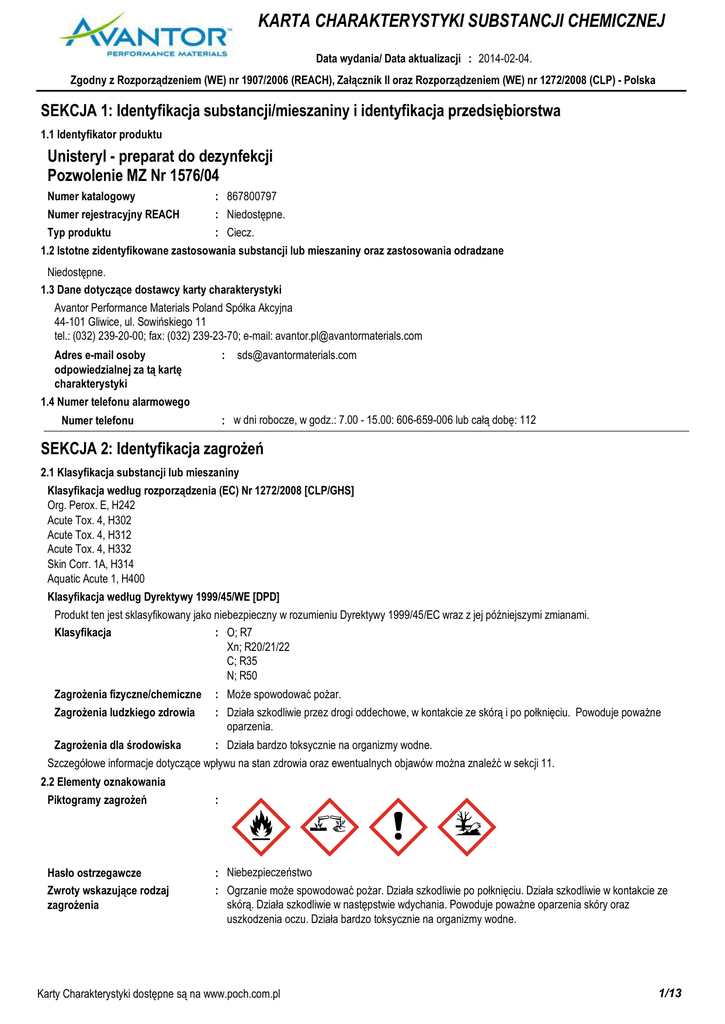 AVANTOR™
PERFORMANCE MATERIALS

KARTA CHARAKTERYSTYKI SUBSTANCJI CHEMICZNEJ

Data wydania/ Data aktualizacji : 2014-02-04.

Zgodny z Rozporządzeniem (WE) nr 1907/2006 (REACH), Załącznik II oraz Rozporządzeniem (WE) nr 1272/2008 (CLP) - Polska

SEKCJA 1: Identyfikacja substancji/mieszaniny i identyfikacja przedsiębiorstwa

1.1 Identyfikator produktu

Unisteryl - preparat do dezynfekcji
Pozwolenie MZ Nr 1576/04

Numer katalogowy : 867800797
Numer rejestracyjny REACH : Niedostępne.
Typ produktu : Ciecz.

1.2 Istotne zidentyfikowane zastosowania substancji lub mieszaniny oraz zastosowania odradzane

Niedostępne.

1.3 Dane dotyczące dostawcy karty charakterystyki

Avantor Performance Materials Poland Spółka Akcyjna
44-101 Gliwice, ul. Sowińskiego 11
tel.: (032) 239-20-00; fax: (032) 239-23-70; e-mail: avantor.pl@avantormaterials.com

Adres e-mail osoby odpowiedzialnej za tą kartę charakterystyki : sds@avantormaterials.com

1.4 Numer telefonu alarmowego

Numer telefonu : w dni robocze, w godz.: 7.00 - 15.00: 606-659-006 lub całą dobę: 112

SEKCJA 2: Identyfikacja zagrożeń

2.1 Klasyfikacja substancji lub mieszaniny

Klasyfikacja według rozporządzenia (EC) Nr 1272/2008 [CLP/GHS]
Org. Perox. E, H242
Acute Tox. 4, H302
Acute Tox. 4, H312
Acute Tox. 4, H332
Skin Corr. 1A, H314
Aquatic Acute 1, H400

Klasyfikacja według Dyrektywy 1999/45/WE [DPD]

Produkt ten jest sklasyfikowany jako niebezpieczny w rozumieniu Dyrektywy 1999/45/EC wraz z jej późniejszymi zmianami.

Klasyfikacja : O; R7
Xn; R20/21/22
C; R35
N; R50

Zagrożenia fizyczne/chemiczne : Może spowodować pożar.
Zagrożenia ludzkiego zdrowia : Działa szkodliwie przez drogi oddechowe, w kontakcie ze skórą i po połknięciu. Powoduje poważne oparzenia.
Zagrożenia dla środowiska : Działa bardzo toksycznie na organizmy wodne.

Szczegółowe informacje dotyczące wpływu na stan zdrowia oraz ewentualnych objawów można znaleźć w sekcji 11.

2.2 Elementy oznakowania

Piktogramy zagrożeń :

Hasło ostrzegawcze : Niebezpieczeństwo
Zwroty wskazujące rodzaj zagrożenia : Ogrzanie może spowodować pożar. Działa szkodliwie po połknięciu. Działa szkodliwie w kontakcie ze skórą. Działa szkodliwie w następstwie wdychania. Powoduje poważne oparzenia skóry oraz uszkodzenia oczu. Działa bardzo toksycznie na organizmy wodne.

Karty Charakterystyki dostępne są na www.poch.com.pl
1/13